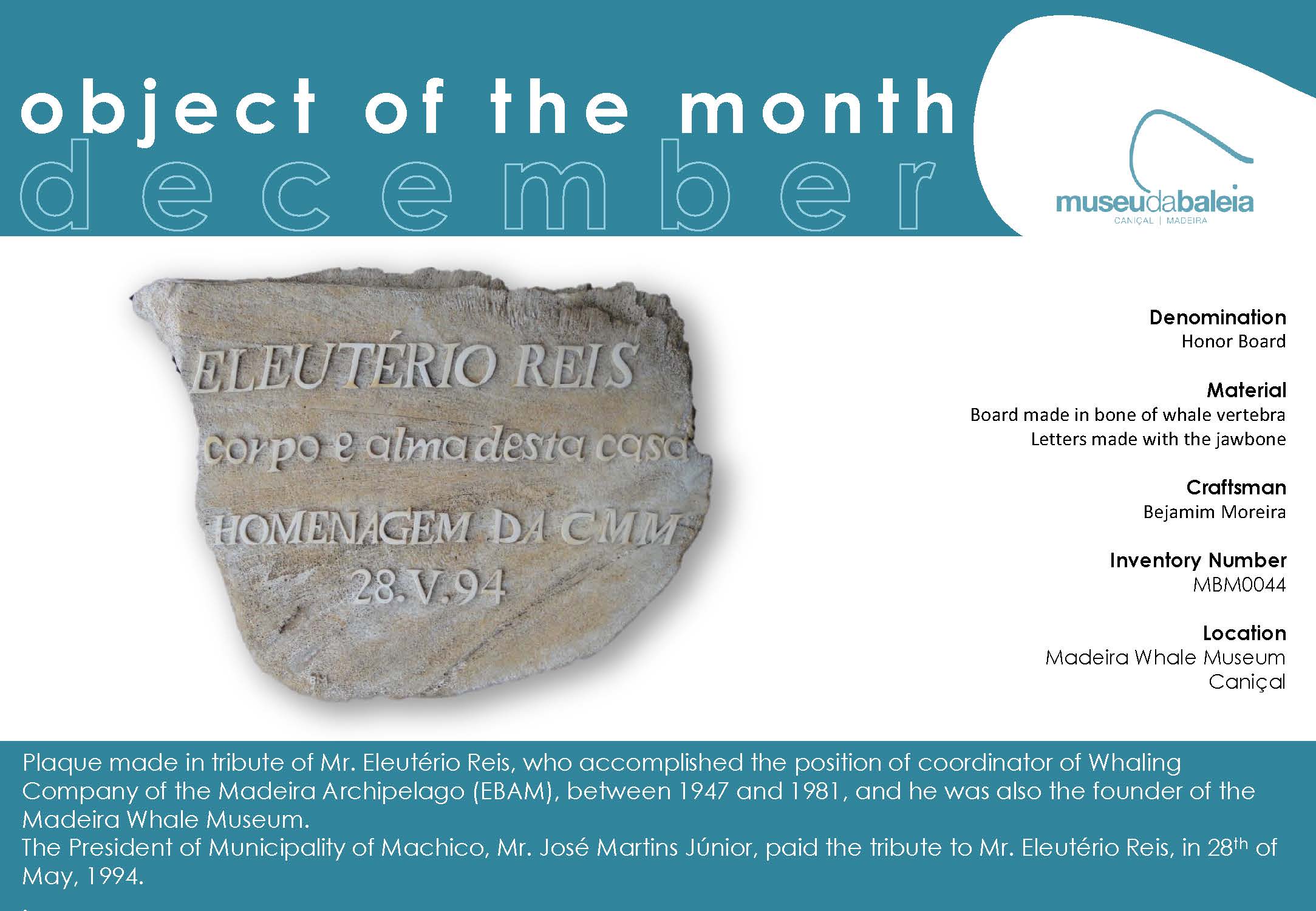 object of the month
december

museudabaleia
CANIÇAL | MADEIRA

ELEUTÉRIO REIS
corpo e alma desta casa
HOMENAGEM DA CMM
28.V.94

Denomination
Honor Board

Material
Board made in bone of whale vertebra
Letters made with the jawbone

Craftsman
Bejamim Moreira

Inventory Number
MBM0044

Location
Madeira Whale Museum
Caniçal

Plaque made in tribute of Mr. Eleutério Reis, who accomplished the position of coordinator of Whaling Company of the Madeira Archipelago (EBAM), between 1947 and 1981, and he was also the founder of the Madeira Whale Museum.

The President of Municipality of Machico, Mr. José Martins Júnior, paid the tribute to Mr. Eleutério Reis, in 28th of May, 1994.